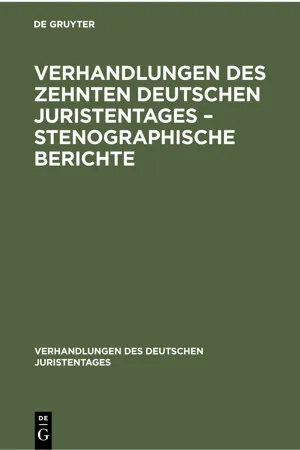 DE GRUYTER

VERHANDLUNGEN DES ZEHNTEN DEUTSCHEN JURISTENTAGES – STENOGRAPHISCHE BERICHTE

VERHANDLUNGEN DES DEUTSCHEN JURISTENTAGES

DE
G